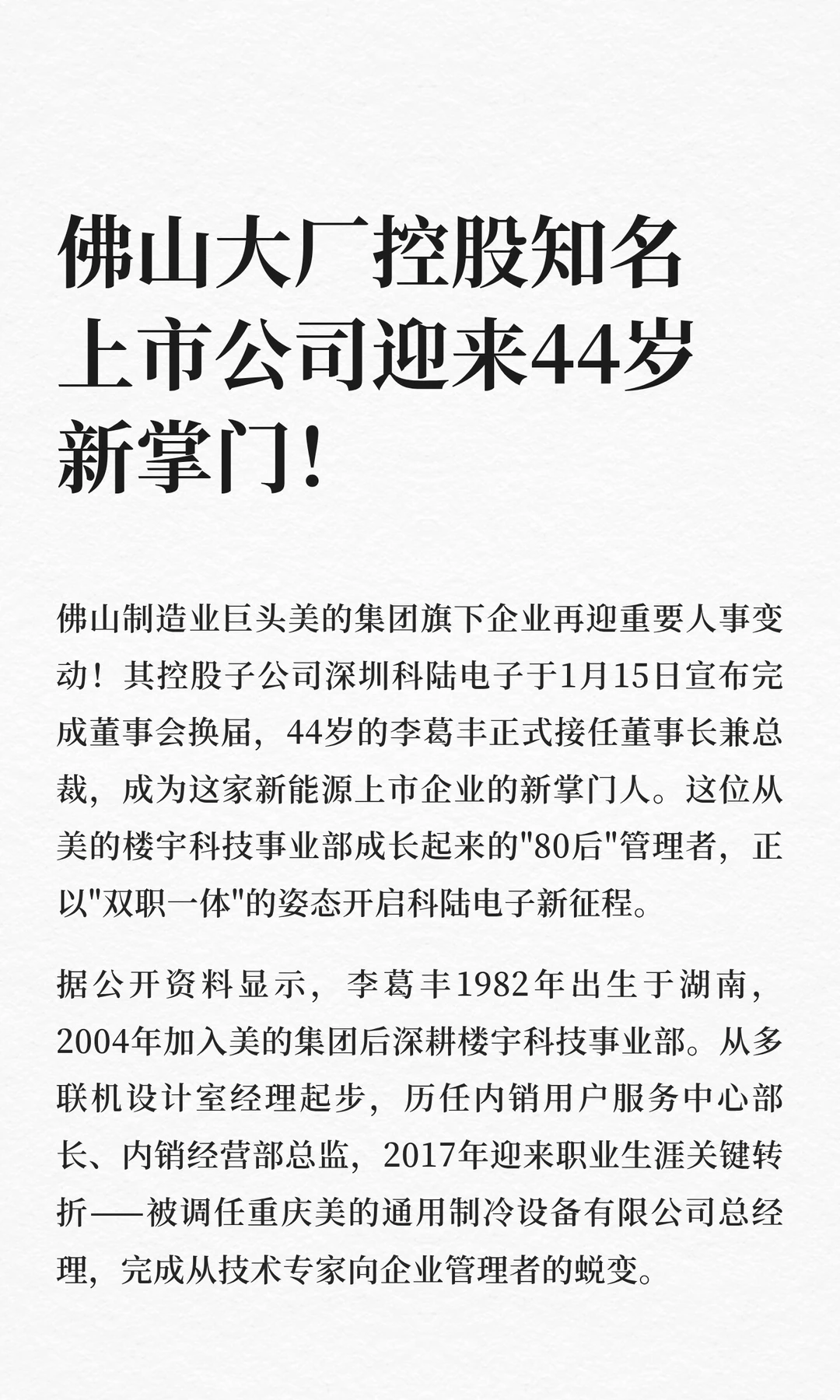 佛山大厂控股知名上市公司迎来44岁新掌门！

佛山制造业巨头美的集团旗下企业再迎重要人事变动！其控股子公司深圳科陆电子于1月15日宣布完成董事会换届，44岁的李葛丰正式接任董事长兼总裁，成为这家新能源上市企业的新掌门人。这位从美的楼宇科技事业部成长起来的"80后"管理者，正以"双职一体"的姿态开启科陆电子新征程。

据公开资料显示，李葛丰1982年出生于湖南，2004年加入美的集团后深耕楼宇科技事业部。从多联机设计室经理起步，历任内销用户服务中心部长、内销经营部总监，2017年迎来职业生涯关键转折——被调任重庆美的通用制冷设备有限公司总经理，完成从技术专家向企业管理者的蜕变。